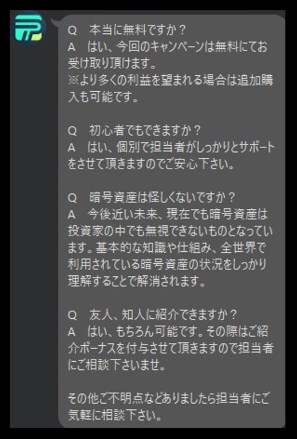 Q　本当に無料ですか？
A　はい、今回のキャンペーンは無料にてお受け取り頂けます。
※より多くの利益を望まれる場合は追加購入も可能です。

Q　初心者でもできますか？
A　はい、個別で担当者がしっかりとサポートをさせて頂きますのでご安心下さい。

Q　暗号資産は怪しくないですか？
A　今後近い未来、現在でも暗号資産は投資家の中でも無視できないものとなっています。基本的な知識や仕組み、全世界で利用されている暗号資産の状況をしっかり理解することで解消されます。

Q　友人、知人に紹介できますか？
A　はい、もちろん可能です。その際はご紹介ボーナスを付与させて頂きますので担当者にご相談下さいませ。

その他ご不明点などありましたら担当者にご気軽に相談下さい。